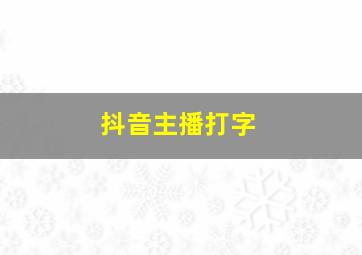 抖音主播打字